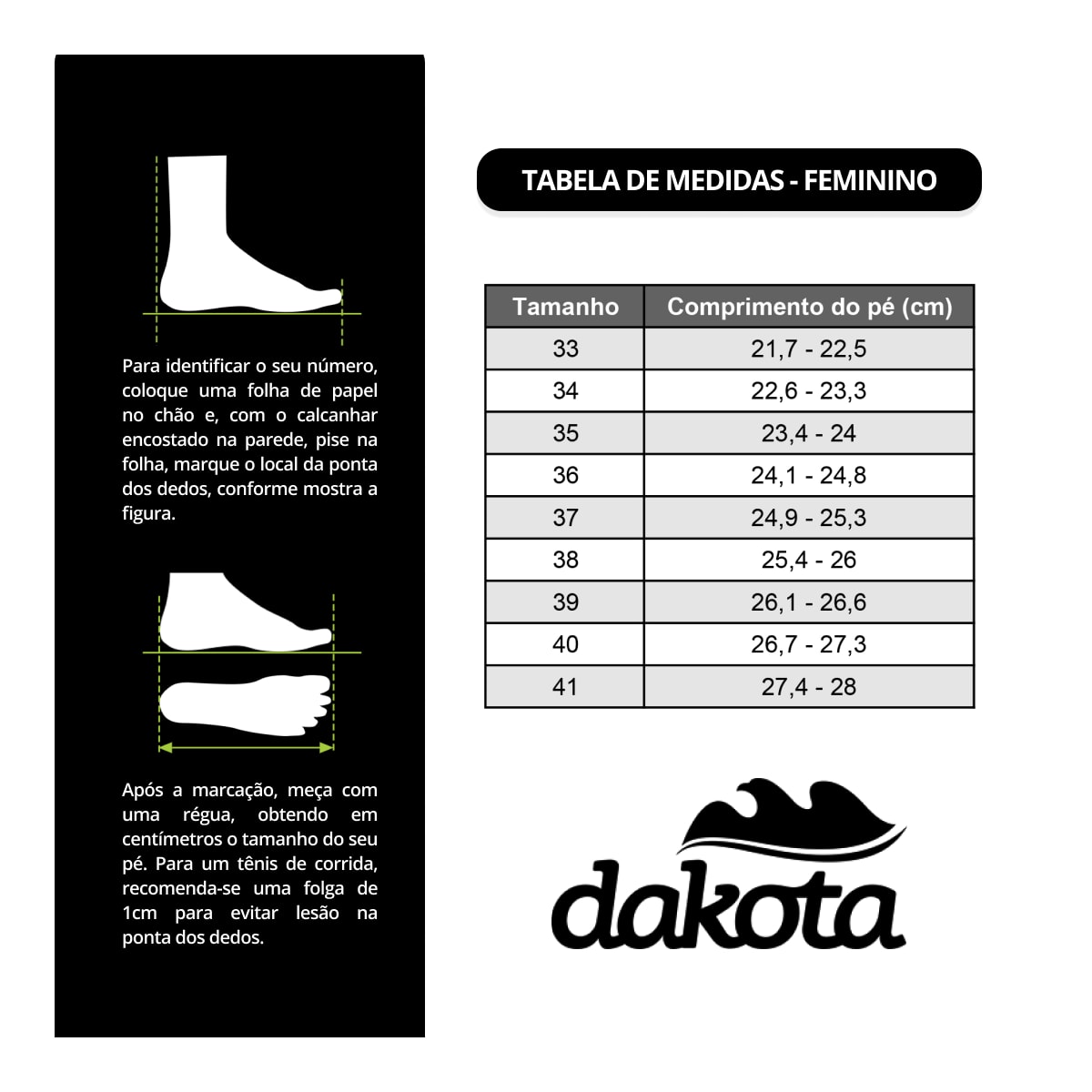 Para identificar o seu número, coloque uma folha de papel no chão e, com o calcanhar encostado na parede, pise na folha, marque o local da ponta dos dedos, conforme mostra a figura.

Após a marcação, meça com uma régua, obtendo em centímetros o tamanho do seu pé. Para um tênis de corrida, recomenda-se uma folga de 1cm para evitar lesão na ponta dos dedos.

TABELA DE MEDIDAS - FEMININO

| Tamanho | Comprimento do pé (cm) |
|---|---|
| 33 | 21,7 - 22,5 |
| 34 | 22,6 - 23,3 |
| 35 | 23,4 - 24 |
| 36 | 24,1 - 24,8 |
| 37 | 24,9 - 25,3 |
| 38 | 25,4 - 26 |
| 39 | 26,1 - 26,6 |
| 40 | 26,7 - 27,3 |
| 41 | 27,4 - 28 |

dakota